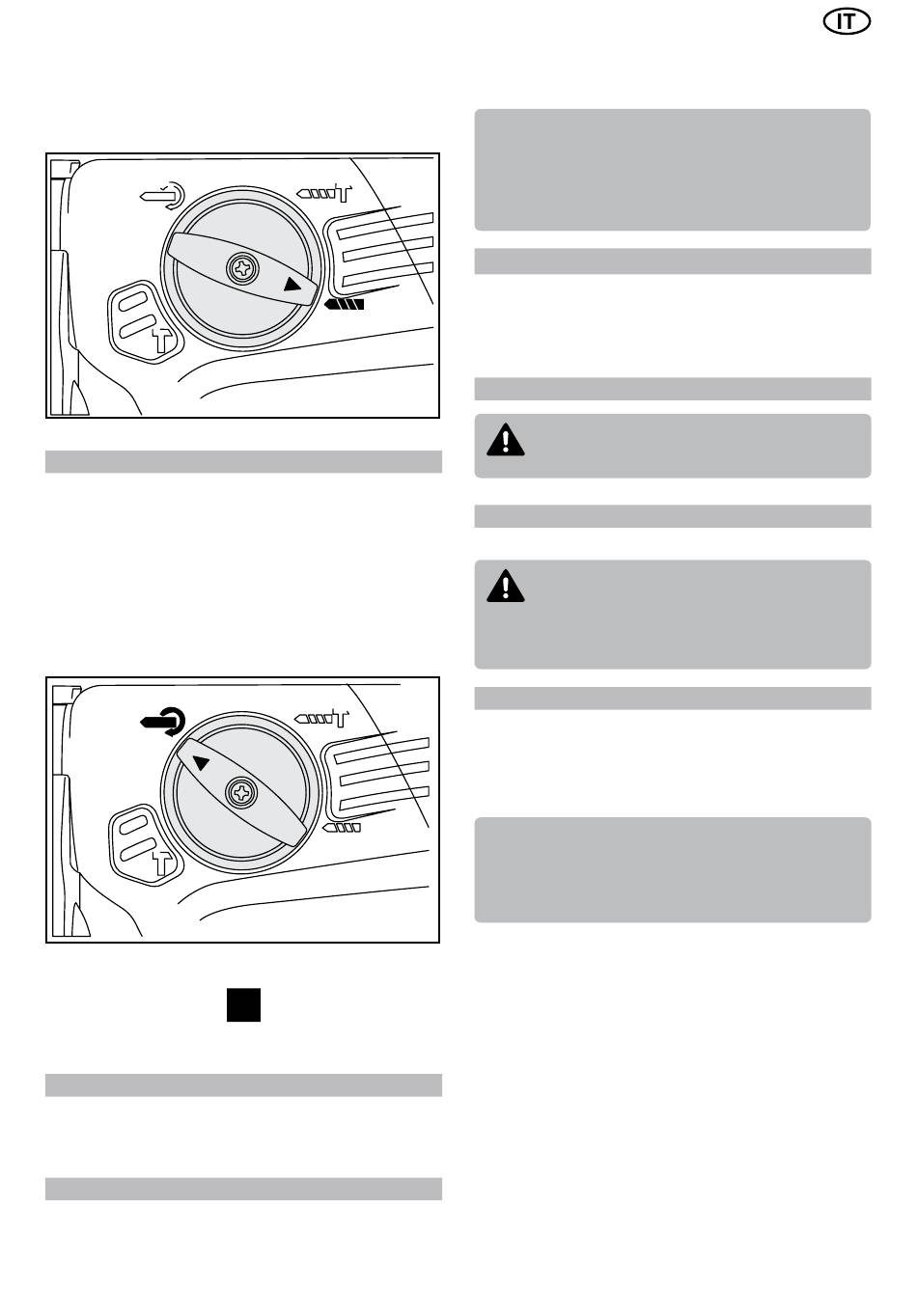 IT